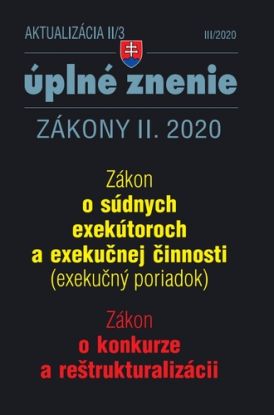 AKTUALIZÁCIA II/3

III/2020

úplné znenie

ZÁKONY II. 2020

Zákon
o súdnych exekútoroch a exekučnej činnosti
(exekučný poriadok)

Zákon
o konkurze a reštrukturalizácii